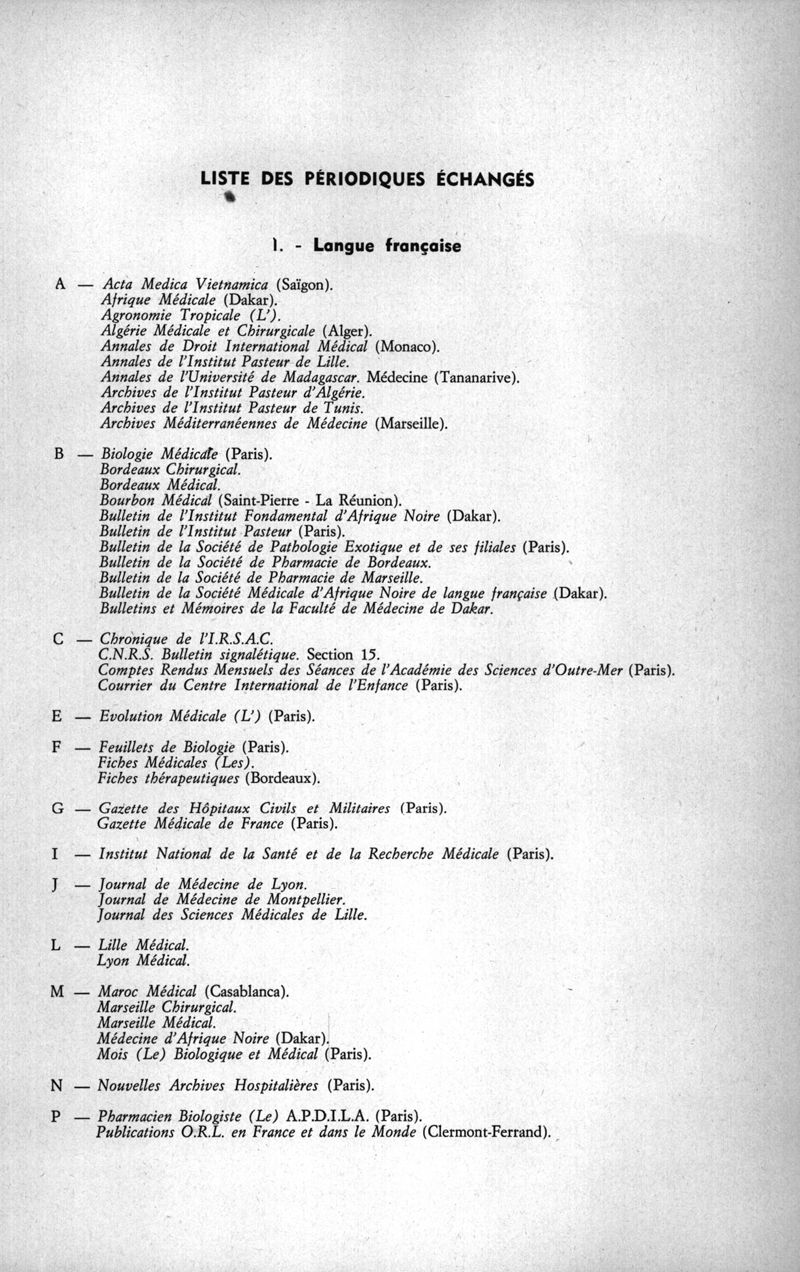 LISTE DES PÉRIODIQUES ÉCHANGÉS

1. - Langue française

A — Acta Medica Vietnamica (Saïgon).
Afrique Médicale (Dakar).
Agronomie Tropicale (L').
Algérie Médicale et Chirurgicale (Alger).
Annales de Droit International Médical (Monaco).
Annales de l'Institut Pasteur de Lille.
Annales de l'Université de Madagascar. Médecine (Tananarive).
Archives de l'Institut Pasteur d'Algérie.
Archives de l'Institut Pasteur de Tunis.
Archives Méditerranéennes de Médecine (Marseille).

B — Biologie Médicale (Paris).
Bordeaux Chirurgical.
Bordeaux Médical.
Bourbon Médical (Saint-Pierre - La Réunion).
Bulletin de l'Institut Fondamental d'Afrique Noire (Dakar).
Bulletin de l'Institut Pasteur (Paris).
Bulletin de la Société de Pathologie Exotique et de ses filiales (Paris).
Bulletin de la Société de Pharmacie de Bordeaux.
Bulletin de la Société de Pharmacie de Marseille.
Bulletin de la Société Médicale d'Afrique Noire de langue française (Dakar).
Bulletins et Mémoires de la Faculté de Médecine de Dakar.

C — Chronique de l'I.R.S.A.C.
C.N.R.S. Bulletin signalétique. Section 15.
Comptes Rendus Mensuels des Séances de l'Académie des Sciences d'Outre-Mer (Paris).
Courrier du Centre International de l'Enfance (Paris).

E — Evolution Médicale (L') (Paris).

F — Feuillets de Biologie (Paris).
Fiches Médicales (Les).
Fiches thérapeutiques (Bordeaux).

G — Gazette des Hôpitaux Civils et Militaires (Paris).
Gazette Médicale de France (Paris).

I — Institut National de la Santé et de la Recherche Médicale (Paris).

J — Journal de Médecine de Lyon.
Journal de Médecine de Montpellier.
Journal des Sciences Médicales de Lille.

L — Lille Médical.
Lyon Médical.

M — Maroc Médical (Casablanca).
Marseille Chirurgical.
Marseille Médical.
Médecine d'Afrique Noire (Dakar).
Mois (Le) Biologique et Médical (Paris).

N — Nouvelles Archives Hospitalières (Paris).

P — Pharmacien Biologiste (Le) A.P.D.I.L.A. (Paris).
Publications O.R.L. en France et dans le Monde (Clermont-Ferrand).